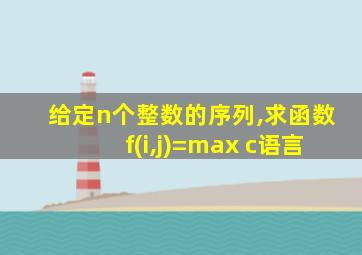 给定n个整数的序列,求函数 f(i,j)=max c语言